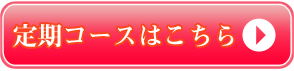 定期コースはこちら